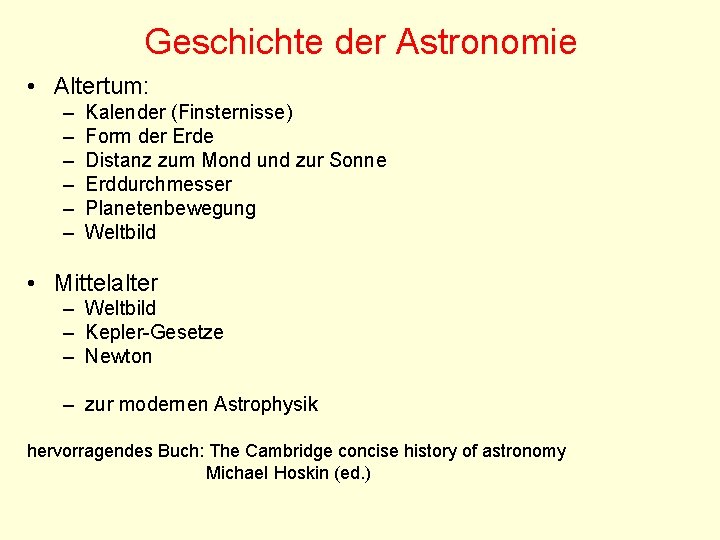 Geschichte der Astronomie

• Altertum:
– Kalender (Finsternisse)
– Form der Erde
– Distanz zum Mond und zur Sonne
– Erddurchmesser
– Planetenbewegung
– Weltbild

• Mittelalter
– Weltbild
– Kepler-Gesetze
– Newton

– zur modernen Astrophysik

hervorragendes Buch: The Cambridge concise history of astronomy
Michael Hoskin (ed.)